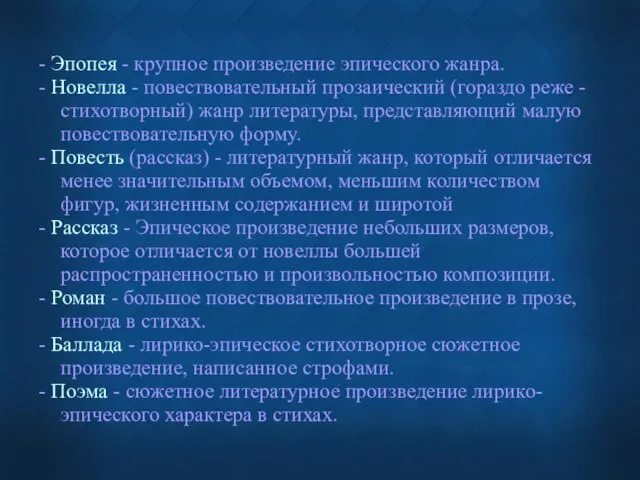 - Эпопея - крупное произведение эпического жанра.
- Новелла - повествовательный прозаический (гораздо реже - стихотворный) жанр литературы, представляющий малую повествовательную форму.
- Повесть (рассказ) - литературный жанр, который отличается менее значительным объемом, меньшим количеством фигур, жизненным содержанием и широтой
- Рассказ - Эпическое произведение небольших размеров, которое отличается от новеллы большей распространенностью и произвольностью композиции.
- Роман - большое повествовательное произведение в прозе, иногда в стихах.
- Баллада - лирико-эпическое стихотворное сюжетное произведение, написанное строфами.
- Поэма - сюжетное литературное произведение лирико-эпического характера в стихах.